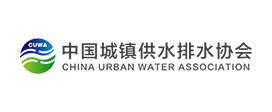 CUWA
中国城镇供水排水协会
CHINA URBAN WATER ASSOCIATION